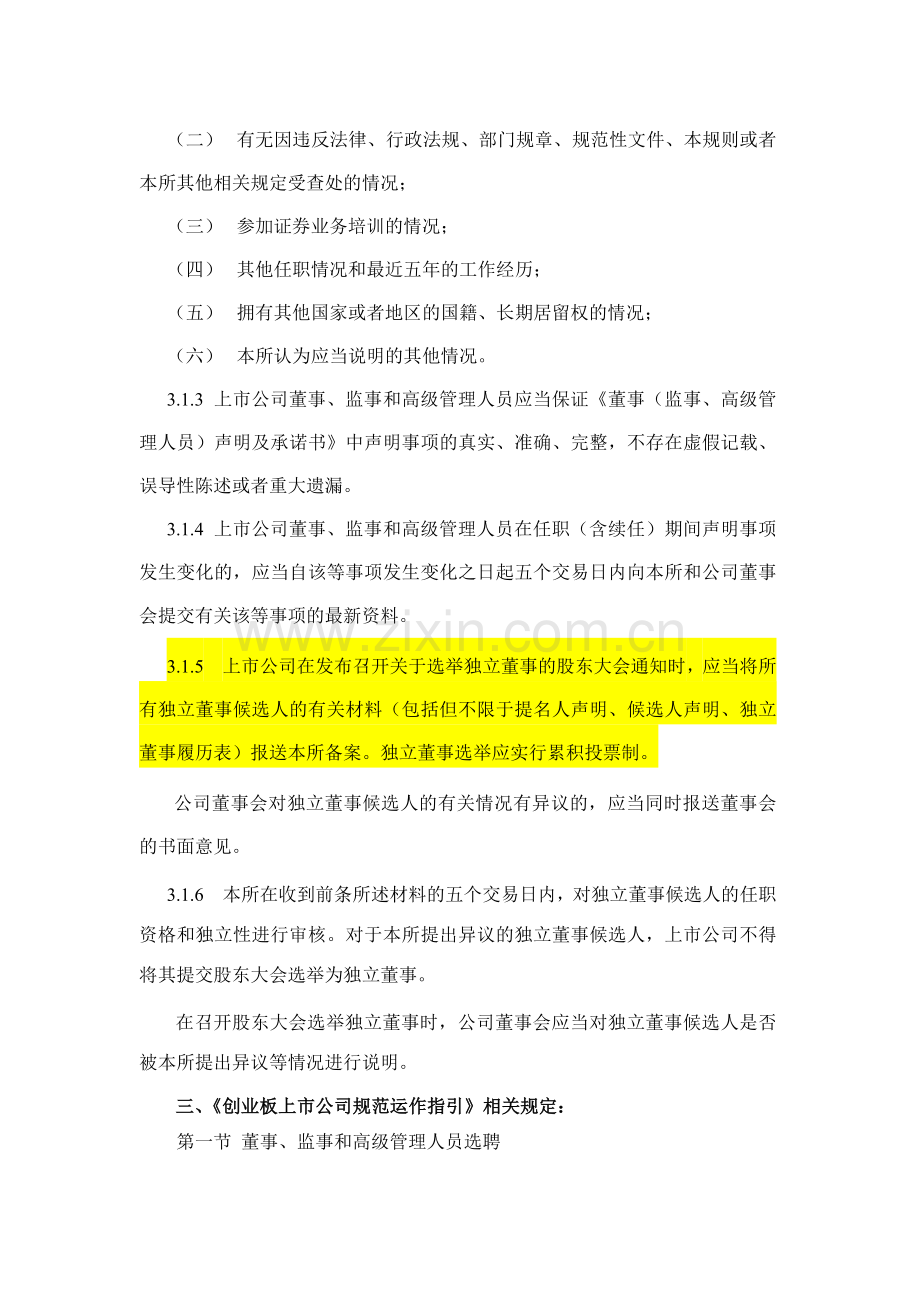 （二） 有无因违反法律、行政法规、部门规章、规范性文件、本规则或者本所其他相关规定受查处的情况；

（三） 参加证券业务培训的情况；

（四） 其他任职情况和最近五年的工作经历；

（五） 拥有其他国家或者地区的国籍、长期居留权的情况；

（六） 本所认为应当说明的其他情况。

3.1.3 上市公司董事、监事和高级管理人员应当保证《董事（监事、高级管理人员）声明及承诺书》中声明事项的真实、准确、完整，不存在虚假记载、误导性陈述或者重大遗漏。

3.1.4 上市公司董事、监事和高级管理人员在任职（含续任）期间声明事项发生变化的，应当自该等事项发生变化之日起五个交易日内向本所和公司董事会提交有关该等事项的最新资料。

3.1.5 上市公司在发布召开关于选举独立董事的股东大会通知时，应当将所有独立董事候选人的有关材料（包括但不限于提名人声明、候选人声明、独立董事履历表）报送本所备案。独立董事选举应实行累积投票制。

公司董事会对独立董事候选人的有关情况有异议的，应当同时报送董事会的书面意见。

3.1.6 本所在收到前条所述材料的五个交易日内，对独立董事候选人的任职资格和独立性进行审核。对于本所提出异议的独立董事候选人，上市公司不得将其提交股东大会选举为独立董事。

在召开股东大会选举独立董事时，公司董事会应当对独立董事候选人是否被本所提出异议等情况进行说明。

三、《创业板上市公司规范运作指引》相关规定：

第一节 董事、监事和高级管理人员选聘

www.zixin.com.cn